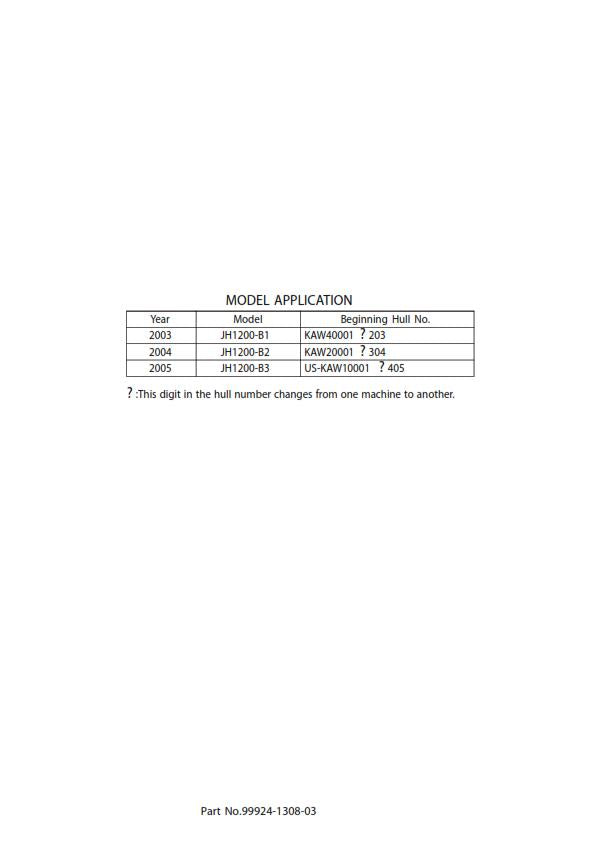 MODEL APPLICATION

| Year | Model | Beginning Hull No. |
|---|---|---|
| 2003 | JH1200-B1 | KAW40001 ? 203 |
| 2004 | JH1200-B2 | KAW20001 ? 304 |
| 2005 | JH1200-B3 | US-KAW10001 ? 405 |

? :This digit in the hull number changes from one machine to another.

Part No.99924-1308-03